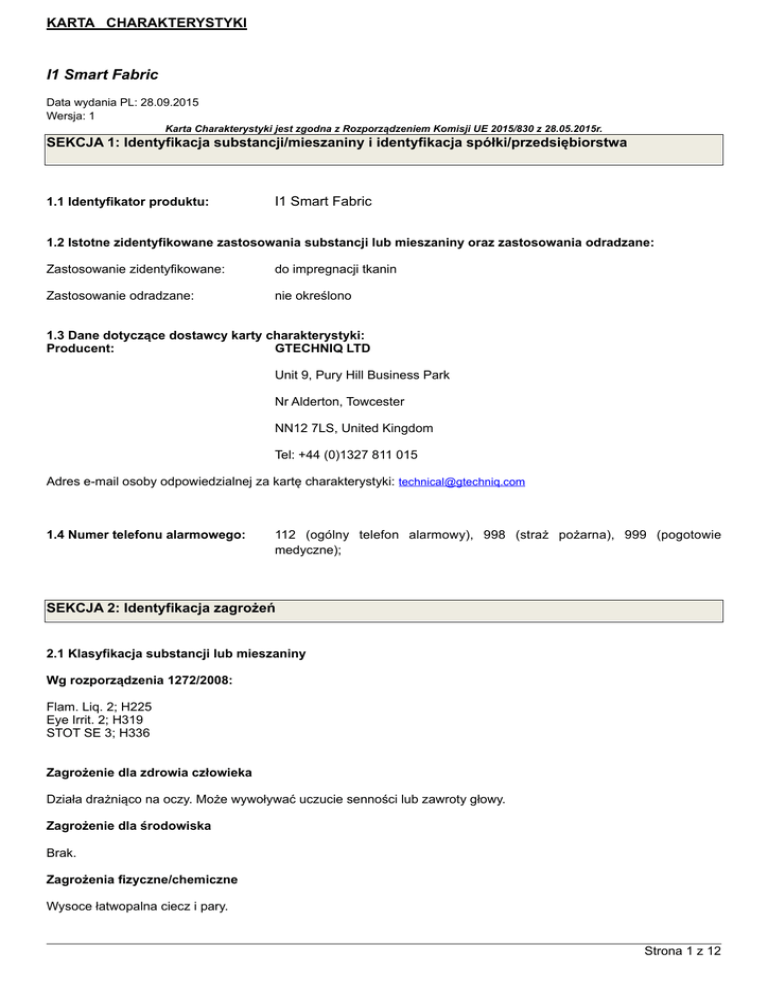 KARTA CHARAKTERYSTYKI

I1 Smart Fabric

Data wydania PL: 28.09.2015
Wersja: 1

Karta Charakterystyki jest zgodna z Rozporządzeniem Komisji UE 2015/830 z 28.05.2015r.

SEKCJA 1: Identyfikacja substancji/mieszaniny i identyfikacja spółki/przedsiębiorstwa

1.1 Identyfikator produktu: I1 Smart Fabric

1.2 Istotne zidentyfikowane zastosowania substancji lub mieszaniny oraz zastosowania odradzane:

Zastosowanie zidentyfikowane: do impregnacji tkanin

Zastosowanie odradzane: nie określono

1.3 Dane dotyczące dostawcy karty charakterystyki:
Producent: GTECHNIQ LTD

Unit 9, Pury Hill Business Park

Nr Alderton, Towcester

NN12 7LS, United Kingdom

Tel: +44 (0)1327 811 015

Adres e-mail osoby odpowiedzialnej za kartę charakterystyki: technical@gtechniq.com

1.4 Numer telefonu alarmowego: 112 (ogólny telefon alarmowy), 998 (straż pożarna), 999 (pogotowie medyczne);

SEKCJA 2: Identyfikacja zagrożeń

2.1 Klasyfikacja substancji lub mieszaniny

Wg rozporządzenia 1272/2008:

Flam. Liq. 2; H225
Eye Irrit. 2; H319
STOT SE 3; H336

Zagrożenie dla zdrowia człowieka

Działa drażniąco na oczy. Może wywoływać uczucie senności lub zawroty głowy.

Zagrożenie dla środowiska

Brak.

Zagrożenia fizyczne/chemiczne

Wysoce łatwopalna ciecz i pary.

Strona 1 z 12